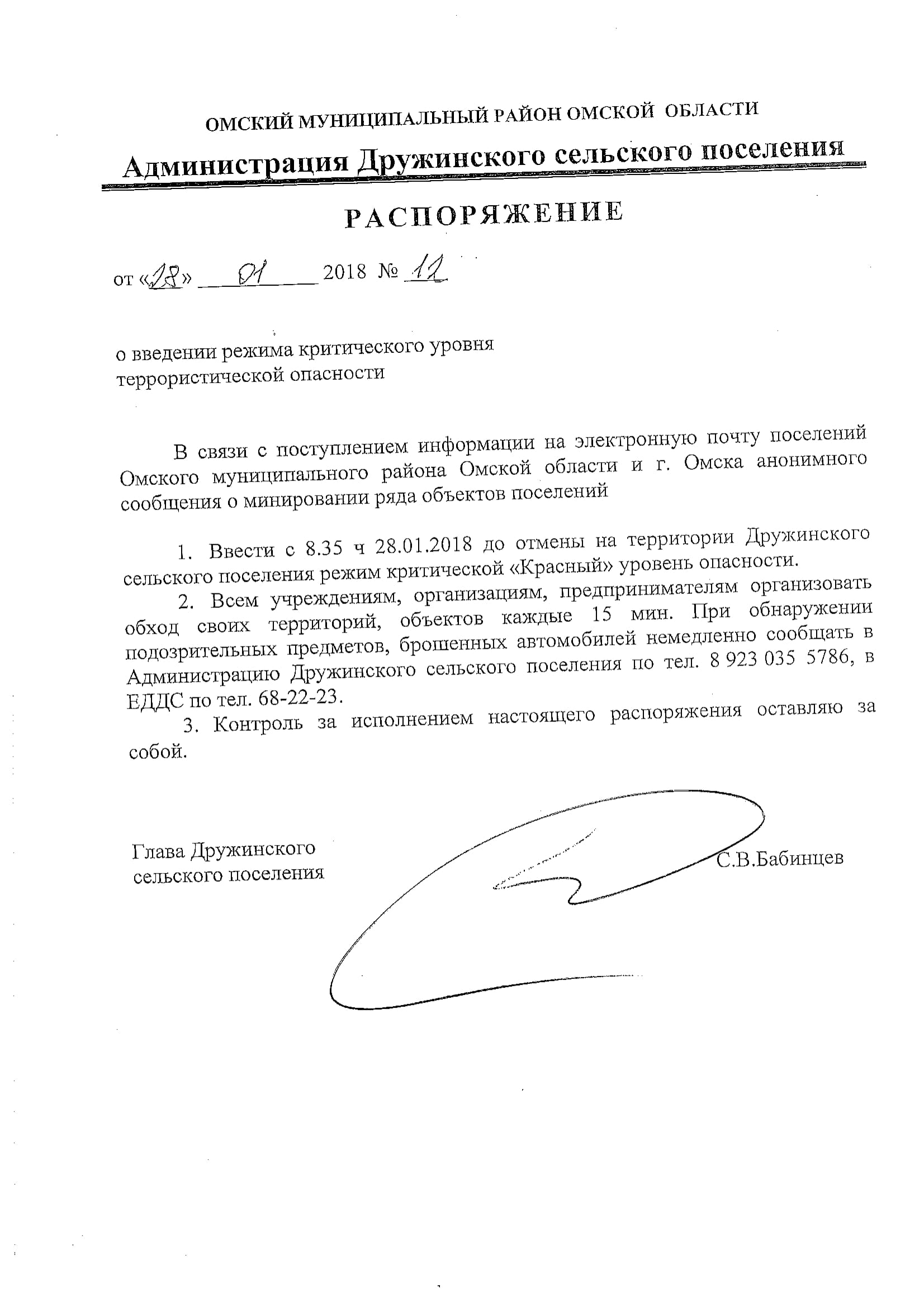 ОМСКИЙ МУНИЦИПАЛЬНЫЙ РАЙОН ОМСКОЙ ОБЛАСТИ

Администрация Дружинского сельского поселения

РАСПОРЯЖЕНИЕ

от «28» 01 2018 № 11

о введении режима критического уровня террористической опасности

В связи с поступлением информации на электронную почту поселений Омского муниципального района Омской области и г. Омска анонимного сообщения о минировании ряда объектов поселений

1. Ввести с 8.35 ч 28.01.2018 до отмены на территории Дружинского сельского поселения режим критической «Красный» уровень опасности.

2. Всем учреждениям, организациям, предпринимателям организовать обход своих территорий, объектов каждые 15 мин. При обнаружении подозрительных предметов, брошенных автомобилей немедленно сообщать в Администрацию Дружинского сельского поселения по тел. 8 923 035 5786, в ЕДДС по тел. 68-22-23.

3. Контроль за исполнением настоящего распоряжения оставляю за собой.

Глава Дружинского сельского поселения С.В.Бабинцев